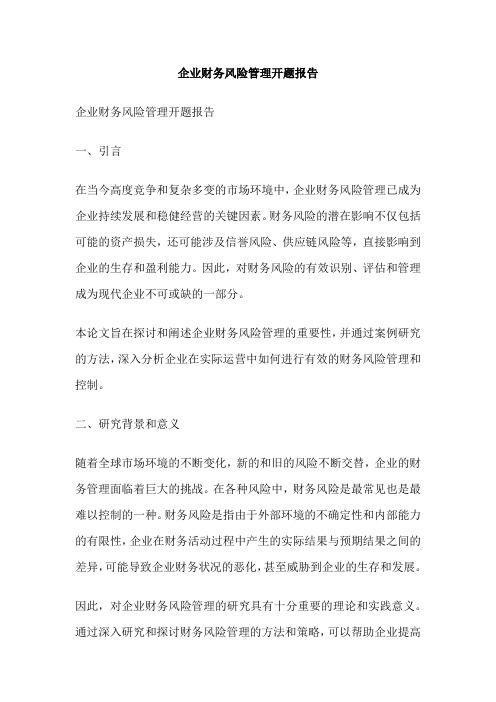 企业财务风险管理开题报告

企业财务风险管理开题报告

一、引言

在当今高度竞争和复杂多变的市场环境中，企业财务风险管理已成为企业持续发展和稳健经营的关键因素。财务风险的潜在影响不仅包括可能的资产损失，还可能涉及信誉风险、供应链风险等，直接影响到企业的生存和盈利能力。因此，对财务风险的有效识别、评估和管理成为现代企业不可或缺的一部分。

本论文旨在探讨和阐述企业财务风险管理的重要性，并通过案例研究的方法，深入分析企业在实际运营中如何进行有效的财务风险管理和控制。

二、研究背景和意义

随着全球市场环境的不断变化，新的和旧的风险不断交替，企业的财务管理面临着巨大的挑战。在各种风险中，财务风险是最常见也是最难以控制的一种。财务风险是指由于外部环境的不确定性和内部能力的有限性，企业在财务活动过程中产生的实际结果与预期结果之间的差异，可能导致企业财务状况的恶化，甚至威胁到企业的生存和发展。

因此，对企业财务风险管理的研究具有十分重要的理论和实践意义。通过深入研究和探讨财务风险管理的方法和策略，可以帮助企业提高